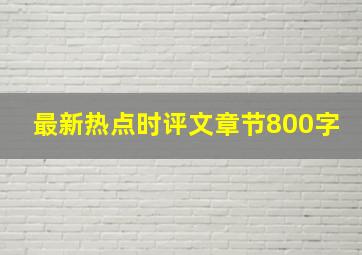 最新热点时评文章节800字